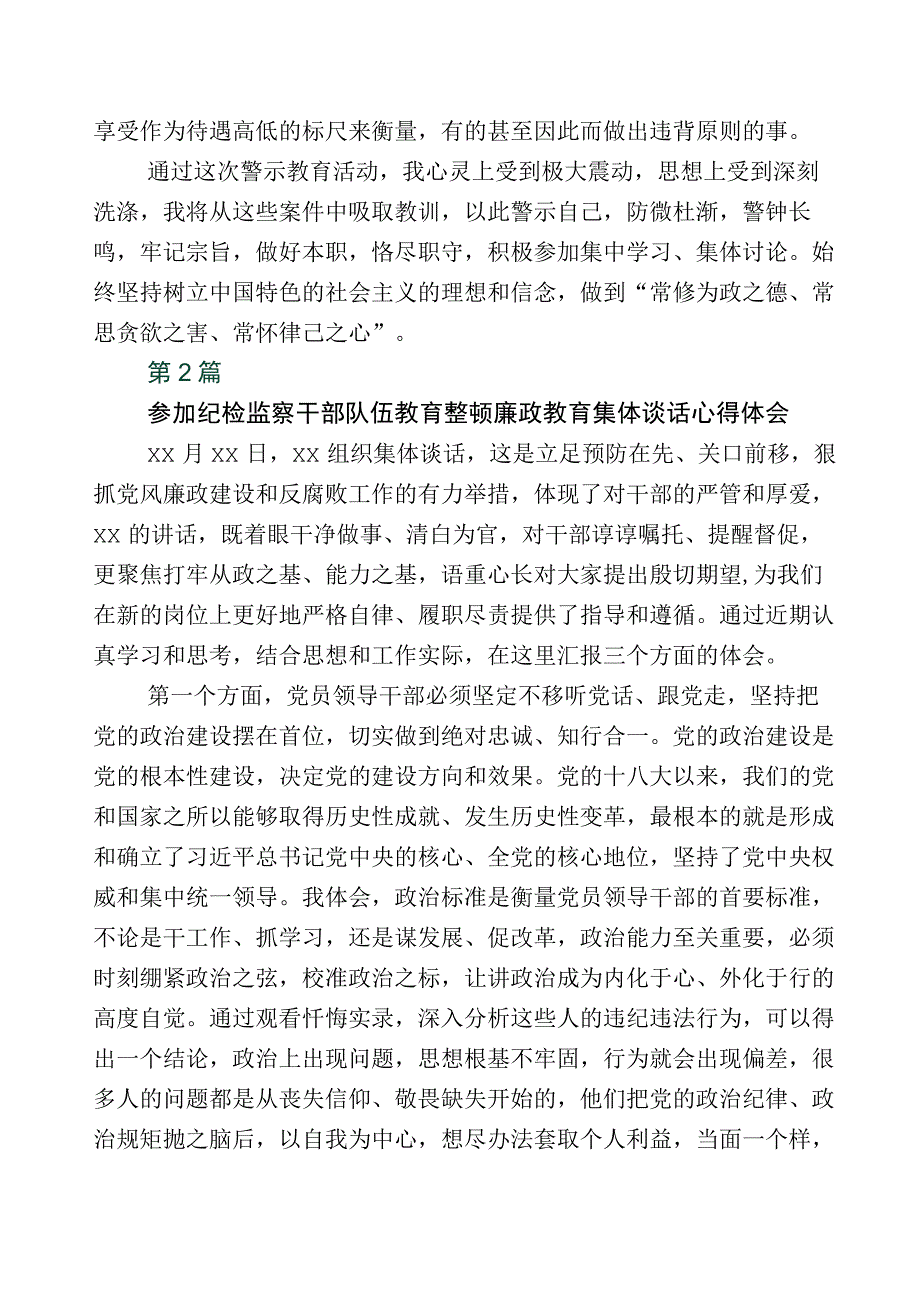 享受作为待遇高低的标尺来衡量，有的甚至因此而做出违背原则的事。

通过这次警示教育活动，我心灵上受到极大震动，思想上受到深刻洗涤，我将从这些案件中吸取教训，以此警示自己，防微杜渐，警钟长鸣，牢记宗旨，做好本职，恪尽职守，积极参加集中学习、集体讨论。始终坚持树立中国特色的社会主义的理想和信念，做到“常修为政之德、常思贪欲之害、常怀律己之心”。

第2篇

参加纪检监察干部队伍教育整顿廉政教育集体谈话心得体会

XX月XX日，XX组织集体谈话，这是立足预防在先、关口前移，狠抓党风廉政建设和反腐败工作的有力举措，体现了对干部的严管和厚爱，XX的讲话，既着眼干净做事、清白为官，对干部谆谆嘱托、提醒督促，更聚焦打牢从政之基、能力之基，语重心长对大家提出殷切期望，为我们在新的岗位上更好地严格自律、履职尽责提供了指导和遵循。通过近期认真学习和思考，结合思想和工作实际，在这里汇报三个方面的体会。

第一个方面，党员领导干部必须坚定不移听党话、跟党走，坚持把党的政治建设摆在首位，切实做到绝对忠诚、知行合一。党的政治建设是党的根本性建设，决定党的建设方向和效果。党的十八大以来，我们的党和国家之所以能够取得历史性成就、发生历史性变革，最根本的就是形成和确立了习近平总书记党中央的核心、全党的核心地位，坚持了党中央权威和集中统一领导。我体会，政治标准是衡量党员领导干部的首要标准，不论是干工作、抓学习，还是谋发展、促改革，政治能力至关重要，必须时刻绷紧政治之弦，校准政治之标，让讲政治成为内化于心、外化于行的高度自觉。通过观看忏悔实录，深入分析这些人的违纪违法行为，可以得出一个结论，政治上出现问题，思想根基不牢固，行为就会出现偏差，很多人的问题都是从丧失信仰、敬畏缺失开始的，他们把党的政治纪律、政治规矩抛之脑后，以自我为中心，想尽办法套取个人利益，当面一个样，